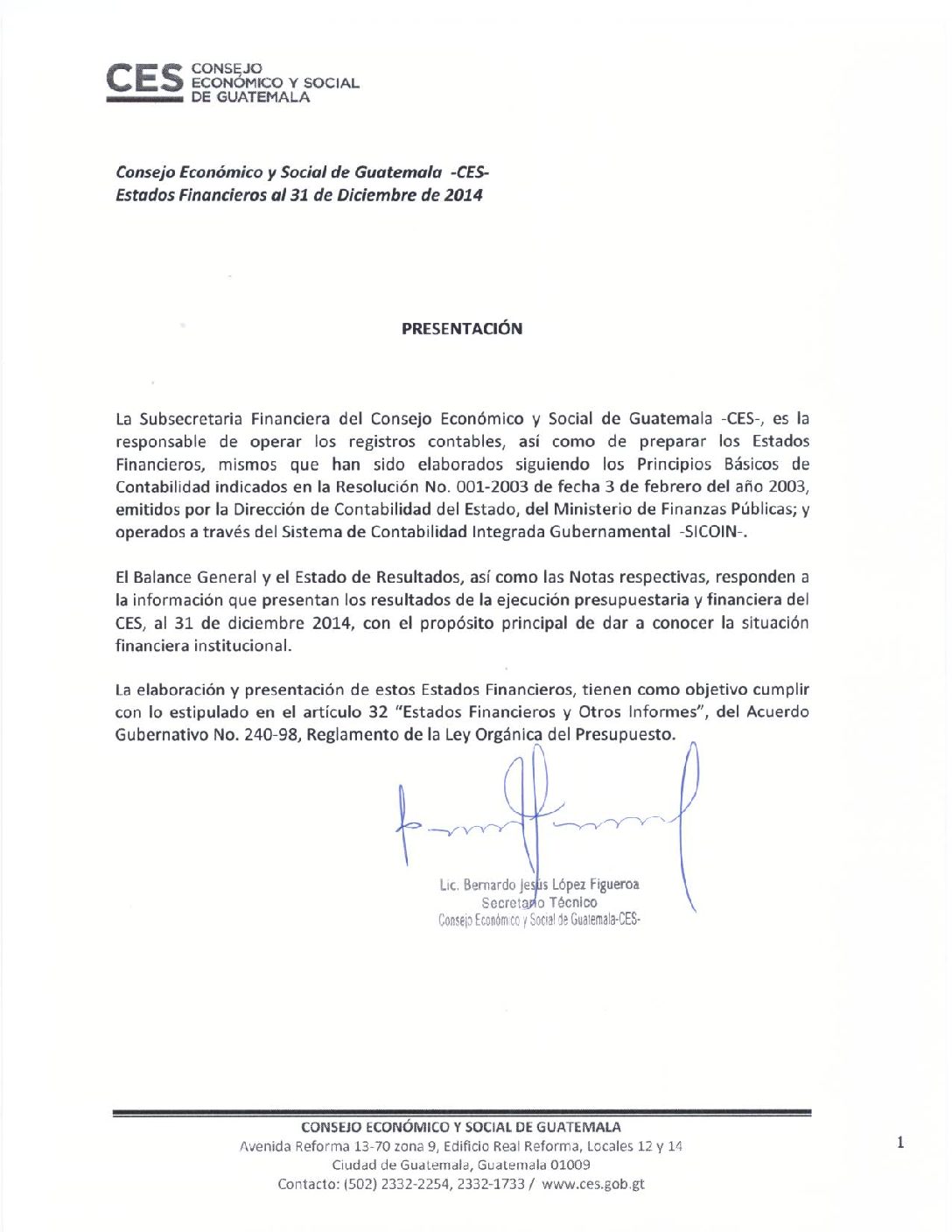 CES CONSEJO ECONÓMICO Y SOCIAL DE GUATEMALA

Consejo Económico y Social de Guatemala -CES-
Estados Financieros al 31 de Diciembre de 2014

PRESENTACIÓN

La Subsecretaria Financiera del Consejo Económico y Social de Guatemala -CES-, es la responsable de operar los registros contables, así como de preparar los Estados Financieros, mismos que han sido elaborados siguiendo los Principios Básicos de Contabilidad indicados en la Resolución No. 001-2003 de fecha 3 de febrero del año 2003, emitidos por la Dirección de Contabilidad del Estado, del Ministerio de Finanzas Públicas; y operados a través del Sistema de Contabilidad Integrada Gubernamental -SICOIN-.

El Balance General y el Estado de Resultados, así como las Notas respectivas, responden a la información que presentan los resultados de la ejecución presupuestaria y financiera del CES, al 31 de diciembre 2014, con el propósito principal de dar a conocer la situación financiera institucional.

La elaboración y presentación de estos Estados Financieros, tienen como objetivo cumplir con lo estipulado en el artículo 32 "Estados Financieros y Otros Informes", del Acuerdo Gubernativo No. 240-98, Reglamento de la Ley Orgánica del Presupuesto.

Lic. Bernardo Jesús López Figueroa
Secretario Técnico
Consejo Económico y Social de Guatemala-CES-

CONSEJO ECONÓMICO Y SOCIAL DE GUATEMALA
Avenida Reforma 13-70 zona 9, Edificio Real Reforma, Locales 12 y 14
Ciudad de Guatemala, Guatemala 01009
Contacto: (502) 2332-2254, 2332-1733 / www.ces.gob.gt

1